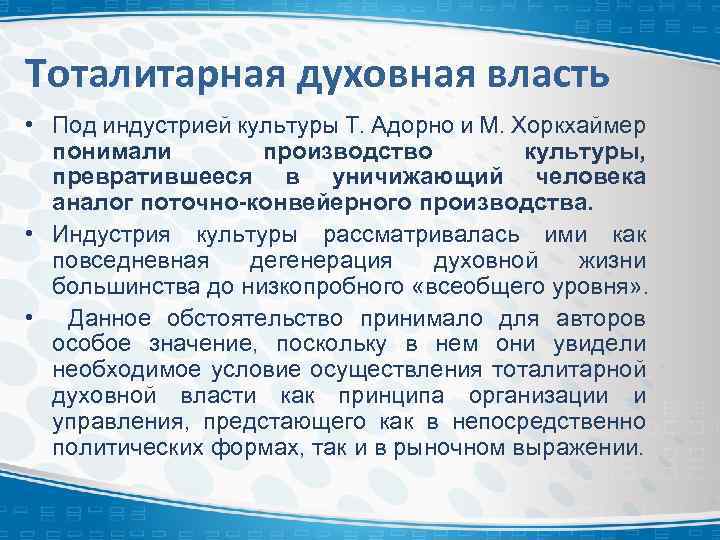 Тоталитарная духовная власть

• Под индустрией культуры Т. Адорно и М. Хоркхаймер понимали производство культуры, превратившееся в уничижающий человека аналог поточно-конвейерного производства.

• Индустрия культуры рассматривалась ими как повседневная дегенерация духовной жизни большинства до низкопробного «всеобщего уровня».

• Данное обстоятельство принимало для авторов особое значение, поскольку в нем они увидели необходимое условие осуществления тоталитарной духовной власти как принципа организации и управления, предстающего как в непосредственно политических формах, так и в рыночном выражении.